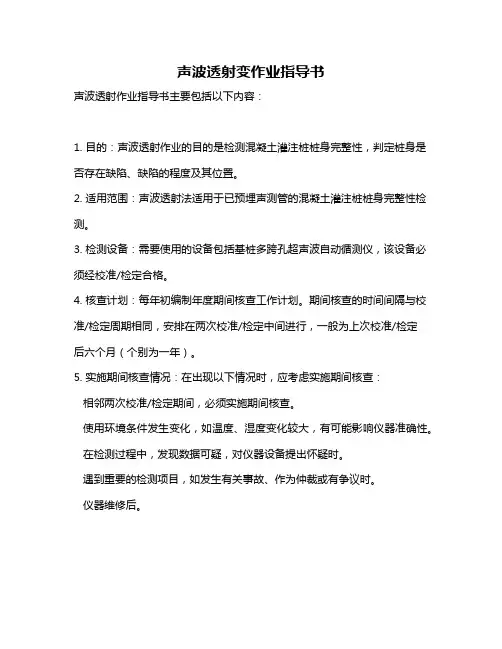 声波透射变作业指导书

声波透射作业指导书主要包括以下内容：

1. 目的：声波透射作业的目的是检测混凝土灌注桩桩身完整性，判定桩身是否存在缺陷、缺陷的程度及其位置。

2. 适用范围：声波透射法适用于已预埋声测管的混凝土灌注桩桩身完整性检测。

3. 检测设备：需要使用的设备包括基桩多跨孔超声波自动循测仪，该设备必须经校准/检定合格。

4. 核查计划：每年初编制年度期间核查工作计划。期间核查的时间间隔与校准/检定周期相同，安排在两次校准/检定中间进行，一般为上次校准/检定后六个月（个别为一年）。

5. 实施期间核查情况：在出现以下情况时，应考虑实施期间核查：

相邻两次校准/检定期间，必须实施期间核查。

使用环境条件发生变化，如温度、湿度变化较大，有可能影响仪器准确性。

在检测过程中，发现数据可疑，对仪器设备提出怀疑时。

遇到重要的检测项目，如发生有关事故、作为仲裁或有争议时。

仪器维修后。